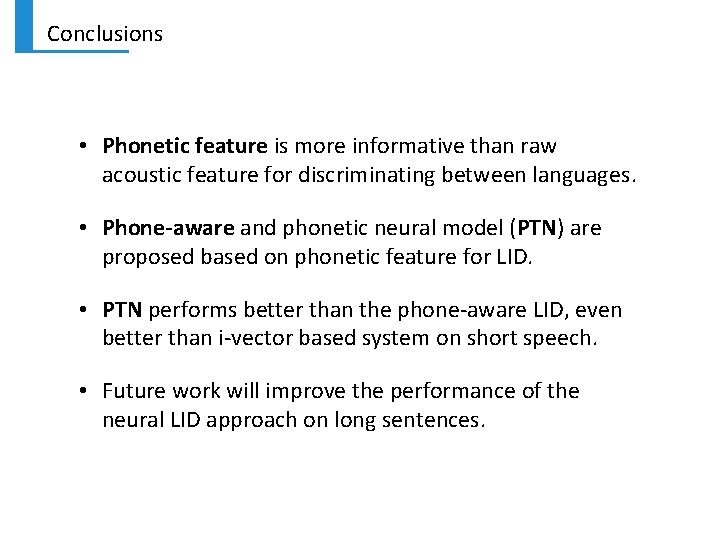 Conclusions

• Phonetic feature is more informative than raw acoustic feature for discriminating between languages.

• Phone-aware and phonetic neural model (PTN) are proposed based on phonetic feature for LID.

• PTN performs better than the phone-aware LID, even better than i-vector based system on short speech.

• Future work will improve the performance of the neural LID approach on long sentences.